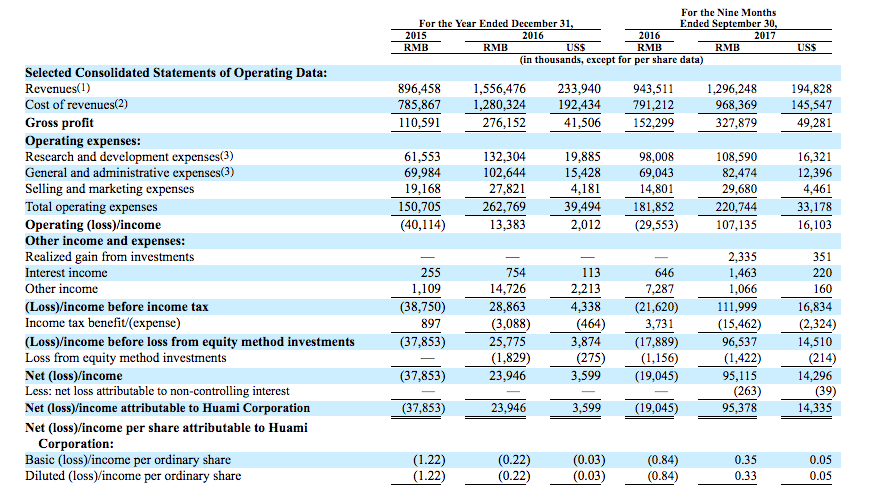 | | For the Year Ended December 31, | | | For the Nine Months Ended September 30, | | |
|---|---|---|---|---|---|---|
| | 2015 | 2016 | | 2016 | 2017 | |
| | RMB | RMB | US$ | RMB | RMB | US$ |
| | (in thousands, except for per share data) | | | | | |
| **Selected Consolidated Statements of Operating Data:** | | | | | | |
| Revenues(1) | 896,458 | 1,556,476 | 233,940 | 943,511 | 1,296,248 | 194,828 |
| Cost of revenues(2) | 785,867 | 1,280,324 | 192,434 | 791,212 | 968,369 | 145,547 |
| **Gross profit** | 110,591 | 276,152 | 41,506 | 152,299 | 327,879 | 49,281 |
| **Operating expenses:** | | | | | | |
| Research and development expenses(3) | 61,553 | 132,304 | 19,885 | 98,008 | 108,590 | 16,321 |
| General and administrative expenses(3) | 69,984 | 102,644 | 15,428 | 69,043 | 82,474 | 12,396 |
| Selling and marketing expenses | 19,168 | 27,821 | 4,181 | 14,801 | 29,680 | 4,461 |
| Total operating expenses | 150,705 | 262,769 | 39,494 | 181,852 | 220,744 | 33,178 |
| **Operating (loss)/income** | (40,114) | 13,383 | 2,012 | (29,553) | 107,135 | 16,103 |
| **Other income and expenses:** | | | | | | |
| Realized gain from investments | — | — | — | — | 2,335 | 351 |
| Interest income | 255 | 754 | 113 | 646 | 1,463 | 220 |
| Other income | 1,109 | 14,726 | 2,213 | 7,287 | 1,066 | 160 |
| **(Loss)/income before income tax** | (38,750) | 28,863 | 4,338 | (21,620) | 111,999 | 16,834 |
| Income tax benefit/(expense) | 897 | (3,088) | (464) | 3,731 | (15,462) | (2,324) |
| **(Loss)/income before loss from equity method investments** | (37,853) | 25,775 | 3,874 | (17,889) | 96,537 | 14,510 |
| Loss from equity method investments | — | (1,829) | (275) | (1,156) | (1,422) | (214) |
| **Net (loss)/income** | (37,853) | 23,946 | 3,599 | (19,045) | 95,115 | 14,296 |
| Less: net loss attributable to non-controlling interest | — | — | — | — | (263) | (39) |
| **Net (loss)/income attributable to Huami Corporation** | (37,853) | 23,946 | 3,599 | (19,045) | 95,378 | 14,335 |
| **Net (loss)/income per share attributable to Huami Corporation:** | | | | | | |
| Basic (loss)/income per ordinary share | (1.22) | (0.22) | (0.03) | (0.84) | 0.35 | 0.05 |
| Diluted (loss)/income per ordinary share | (1.22) | (0.22) | (0.03) | (0.84) | 0.33 | 0.05 |